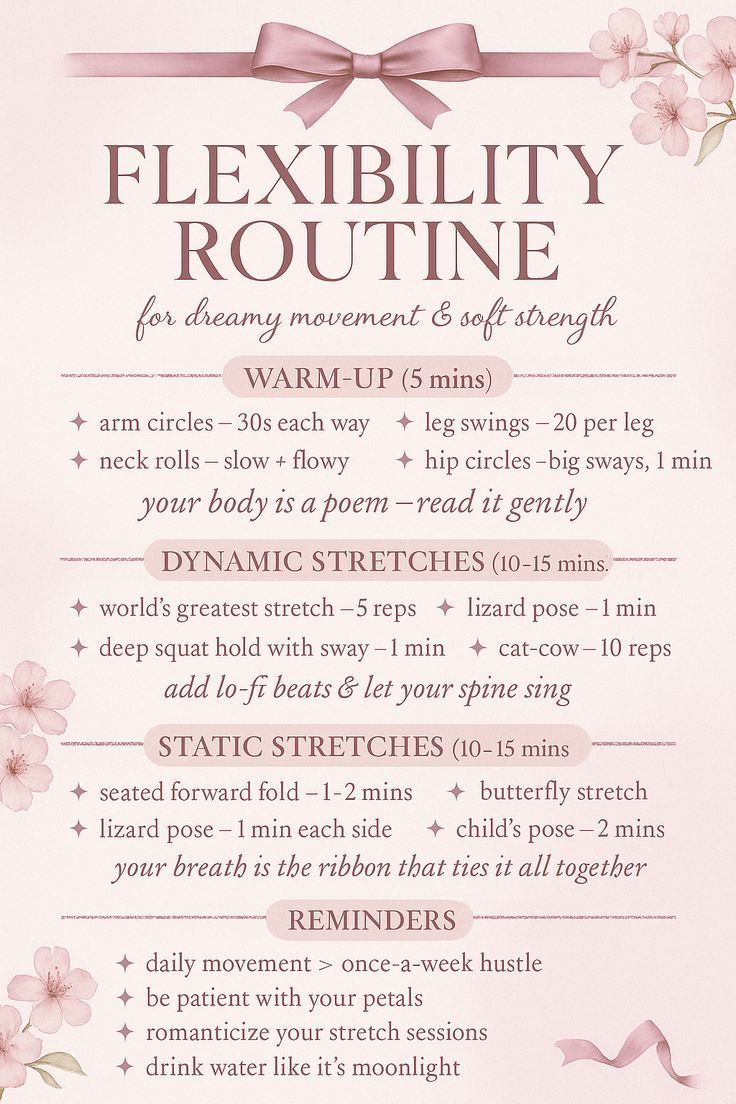 FLEXIBILITY ROUTINE

for dreamy movement & soft strength

WARM-UP (5 mins)

✦ arm circles – 30s each way ✦ leg swings – 20 per leg
✦ neck rolls – slow + flowy ✦ hip circles –big sways, 1 min

your body is a poem – read it gently

DYNAMIC STRETCHES (10-15 mins.

✦ world's greatest stretch – 5 reps ✦ lizard pose – 1 min
✦ deep squat hold with sway – 1 min ✦ cat-cow – 10 reps

add lo-fi beats & let your spine sing

STATIC STRETCHES (10-15 mins

✦ seated forward fold – 1-2 mins ✦ butterfly stretch
✦ lizard pose – 1 min each side ✦ child's pose – 2 mins

your breath is the ribbon that ties it all together

REMINDERS

✦ daily movement > once-a-week hustle
✦ be patient with your petals
✦ romanticize your stretch sessions
✦ drink water like it's moonlight